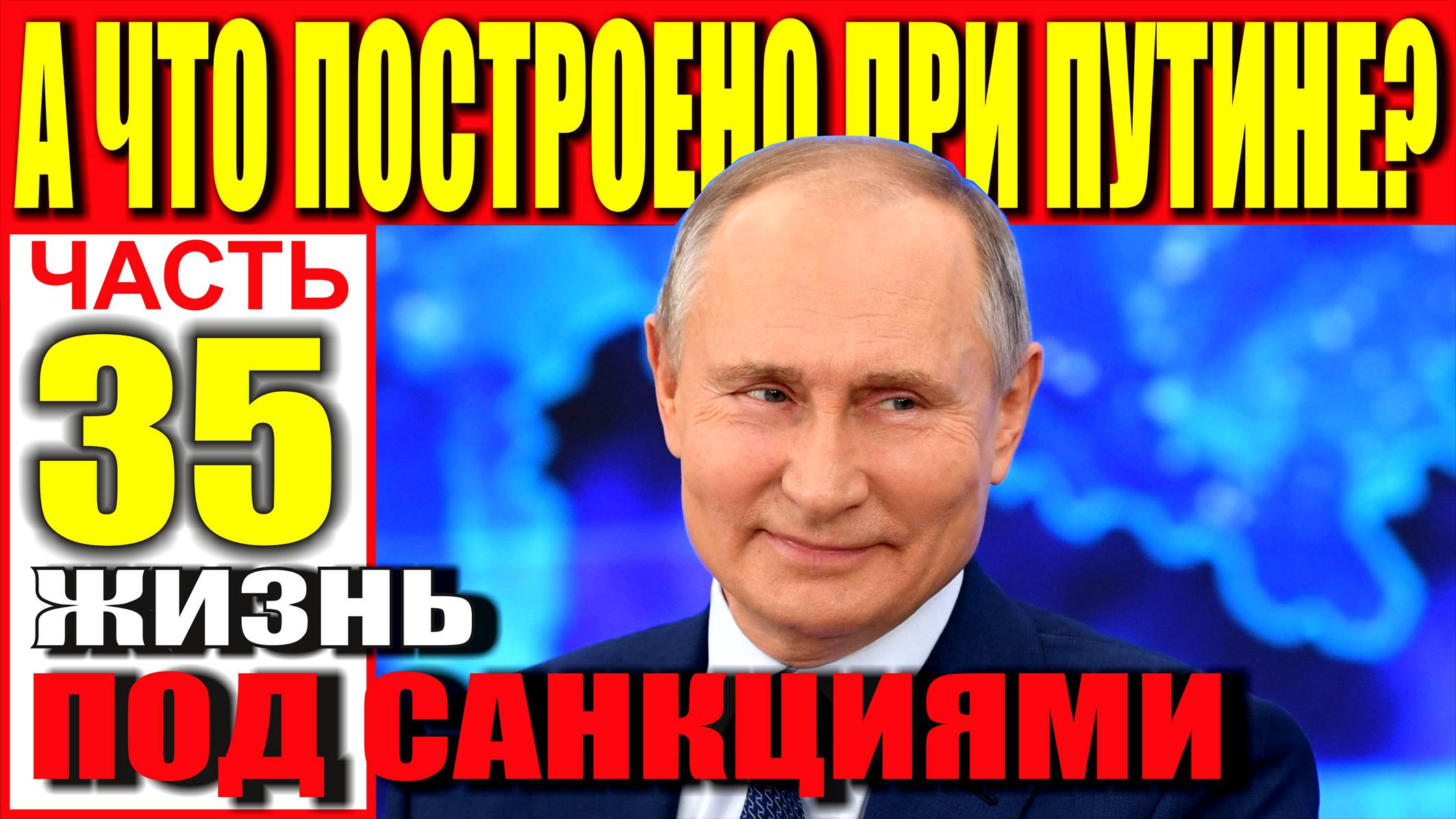 А ЧТО ПОСТРОЕНО ПРИ ПУТИНЕ?

ЧАСТЬ
35
ЖИЗНЬ
ПОД САНКЦИЯМИ